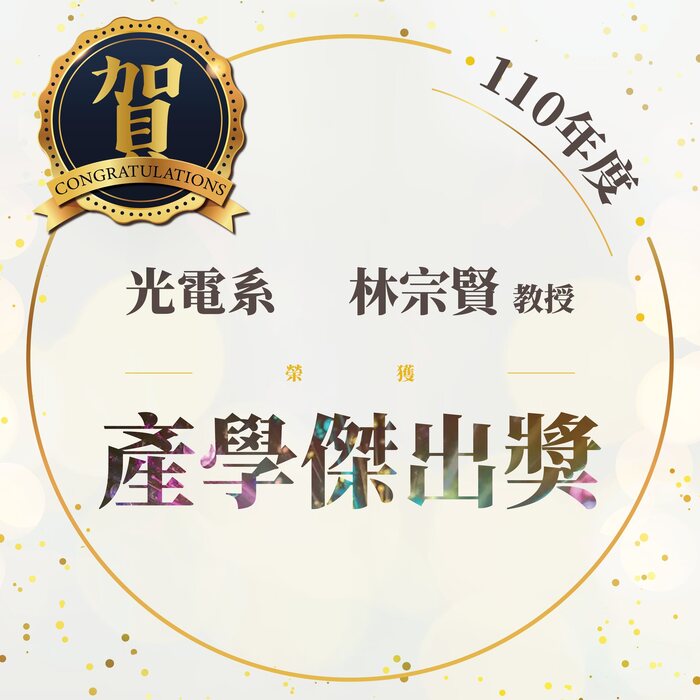 賀
CONGRATULATIONS

110年度

光電系 林宗賢 教授

榮 獲

產學傑出獎